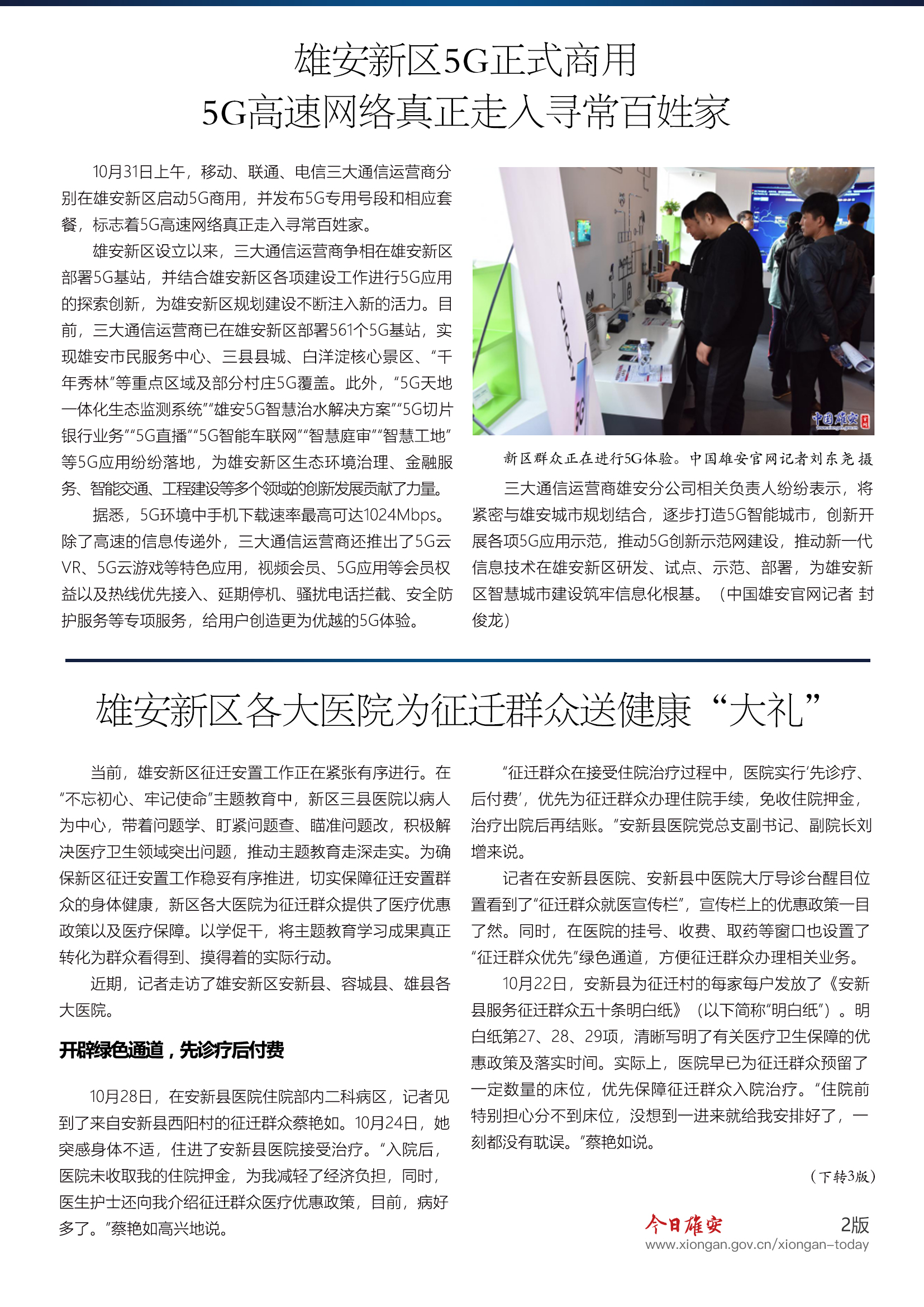 雄安新区5G正式商用
5G高速网络真正走入寻常百姓家

10月31日上午，移动、联通、电信三大通信运营商分别在雄安新区启动5G商用，并发布5G专用号段和相应套餐，标志着5G高速网络真正走入寻常百姓家。

雄安新区设立以来，三大通信运营商争相在雄安新区部署5G基站，并结合雄安新区各项建设工作进行5G应用的探索创新，为雄安新区规划建设不断注入新的活力。目前，三大通信运营商已在雄安新区部署561个5G基站，实现雄安市民服务中心、三县县城、白洋淀核心景区、“千年秀林”等重点区域及部分村庄5G覆盖。此外，“5G天地一体化生态监测系统”“雄安5G智慧治水解决方案”“5G切片银行业务”“5G直播”“5G智能车联网”“智慧庭审”“智慧工地”等5G应用纷纷落地，为雄安新区生态环境治理、金融服务、智能交通、工程建设等多个领域的创新发展贡献了力量。

据悉，5G环境中手机下载速率最高可达1024Mbps。除了高速的信息传递外，三大通信运营商还推出了5G云VR、5G云游戏等特色应用，视频会员、5G应用等会员权益以及热线优先接入、延期停机、骚扰电话拦截、安全防护服务等专项服务，给用户创造更为优越的5G体验。

中国雄安

新区群众正在进行5G体验。中国雄安官网记者刘东尧 摄

三大通信运营商雄安分公司相关负责人纷纷表示，将紧密与雄安城市规划结合，逐步打造5G智能城市，创新开展各项5G应用示范，推动5G创新示范网建设，推动新一代信息技术在雄安新区研发、试点、示范、部署，为雄安新区智慧城市建设筑牢信息化根基。（中国雄安官网记者 封俊龙）

雄安新区各大医院为征迁群众送健康“大礼”

当前，雄安新区征迁安置工作正在紧张有序进行。在“不忘初心、牢记使命”主题教育中，新区三县医院以病人为中心，带着问题学、盯紧问题查、瞄准问题改，积极解决医疗卫生领域突出问题，推动主题教育走深走实。为确保新区征迁安置工作稳妥有序推进，切实保障征迁安置群众的身体健康，新区各大医院为征迁群众提供了医疗优惠政策以及医疗保障。以学促干，将主题教育学习成果真正转化为群众看得到、摸得着的实际行动。

近期，记者走访了雄安新区安新县、容城县、雄县各大医院。

开辟绿色通道，先诊疗后付费

10月28日，在安新县医院住院部内二科病区，记者见到了来自安新县西阳村的征迁群众蔡艳如。10月24日，她突感身体不适，住进了安新县医院接受治疗。“入院后，医院未收取我的住院押金，为我减轻了经济负担，同时，医生护士还向我介绍征迁群众医疗优惠政策，目前，病好多了。”蔡艳如高兴地说。

“征迁群众在接受住院治疗过程中，医院实行‘先诊疗、后付费’，优先为征迁群众办理住院手续，免收住院押金，治疗出院后再结账。”安新县医院党总支副书记、副院长刘增来说。

记者在安新县医院、安新县中医院大厅导诊台醒目位置看到了“征迁群众就医宣传栏”，宣传栏上的优惠政策一目了然。同时，在医院的挂号、收费、取药等窗口也设置了“征迁群众优先”绿色通道，方便征迁群众办理相关业务。

10月22日，安新县为征迁村的每家每户发放了《安新县服务征迁群众五十条明白纸》（以下简称“明白纸”）。明白纸第27、28、29项，清晰写明了有关医疗卫生保障的优惠政策及落实时间。实际上，医院早已为征迁群众预留了一定数量的床位，优先保障征迁群众入院治疗。“住院前特别担心分不到床位，没想到一进来就给我安排好了，一刻都没有耽误。”蔡艳如说。

（下转3版）

今日雄安 2版
www.xiongan.gov.cn/xiongan-today